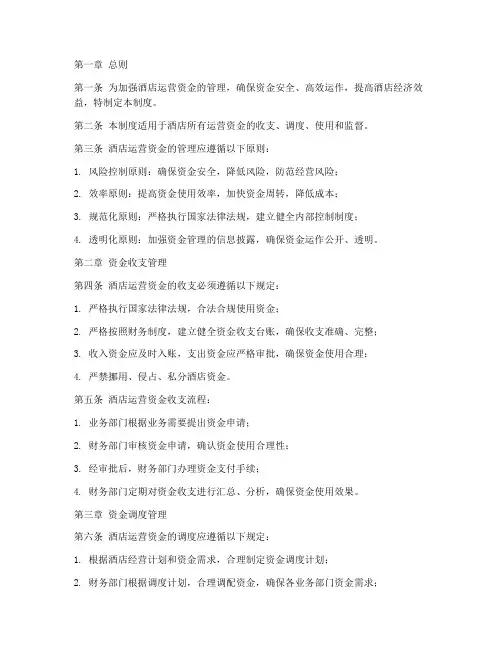 第一章 总则

第一条 为加强酒店运营资金的管理，确保资金安全、高效运作，提高酒店经济效益，特制定本制度。

第二条 本制度适用于酒店所有运营资金的收支、调度、使用和监督。

第三条 酒店运营资金的管理应遵循以下原则：

1. 风险控制原则：确保资金安全，降低风险，防范经营风险；

2. 效率原则：提高资金使用效率，加快资金周转，降低成本；

3. 规范化原则：严格执行国家法律法规，建立健全内部控制制度；

4. 透明化原则：加强资金管理的信息披露，确保资金运作公开、透明。

第二章 资金收支管理

第四条 酒店运营资金的收支必须遵循以下规定：

1. 严格执行国家法律法规，合法合规使用资金；

2. 严格按照财务制度，建立健全资金收支台账，确保收支准确、完整；

3. 收入资金应及时入账，支出资金应严格审批，确保资金使用合理；

4. 严禁挪用、侵占、私分酒店资金。

第五条 酒店运营资金收支流程：

1. 业务部门根据业务需要提出资金申请；

2. 财务部门审核资金申请，确认资金使用合理性；

3. 经审批后，财务部门办理资金支付手续；

4. 财务部门定期对资金收支进行汇总、分析，确保资金使用效果。

第三章 资金调度管理

第六条 酒店运营资金的调度应遵循以下规定：

1. 根据酒店经营计划和资金需求，合理制定资金调度计划；

2. 财务部门根据调度计划，合理调配资金，确保各业务部门资金需求；